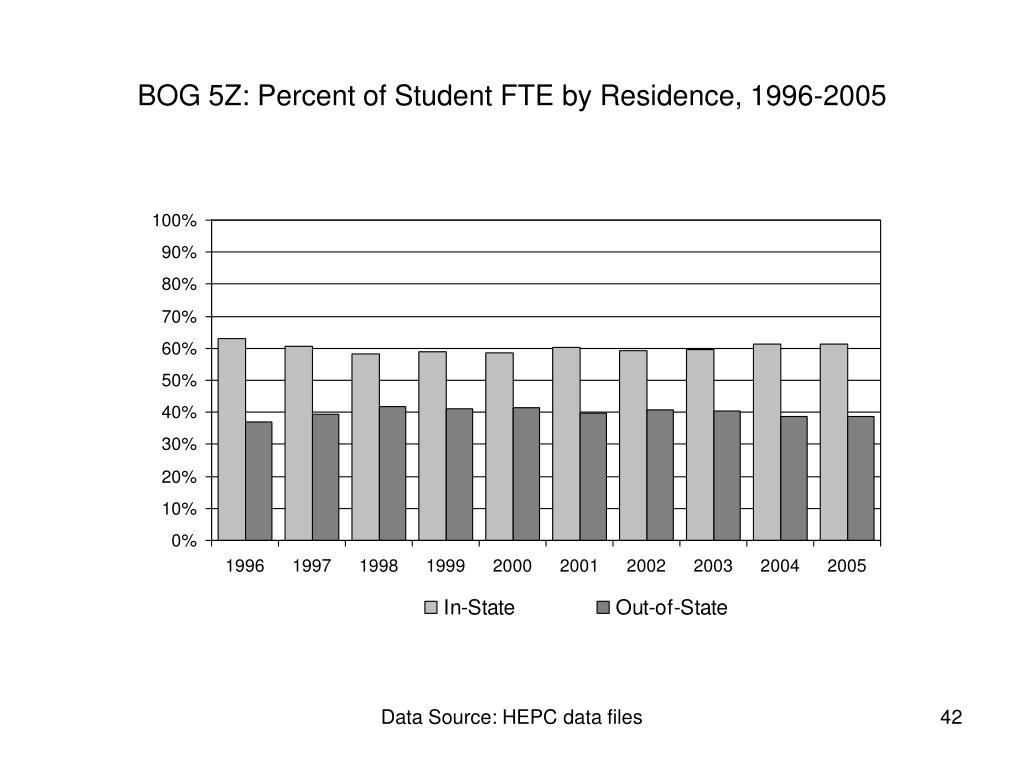 BOG 5Z: Percent of Student FTE by Residence, 1996-2005

100%
90%
80%
70%
60%
50%
40%
30%
20%
10%
0%

1996 1997 1998 1999 2000 2001 2002 2003 2004 2005

In-State Out-of-State

Data Source: HEPC data files

42